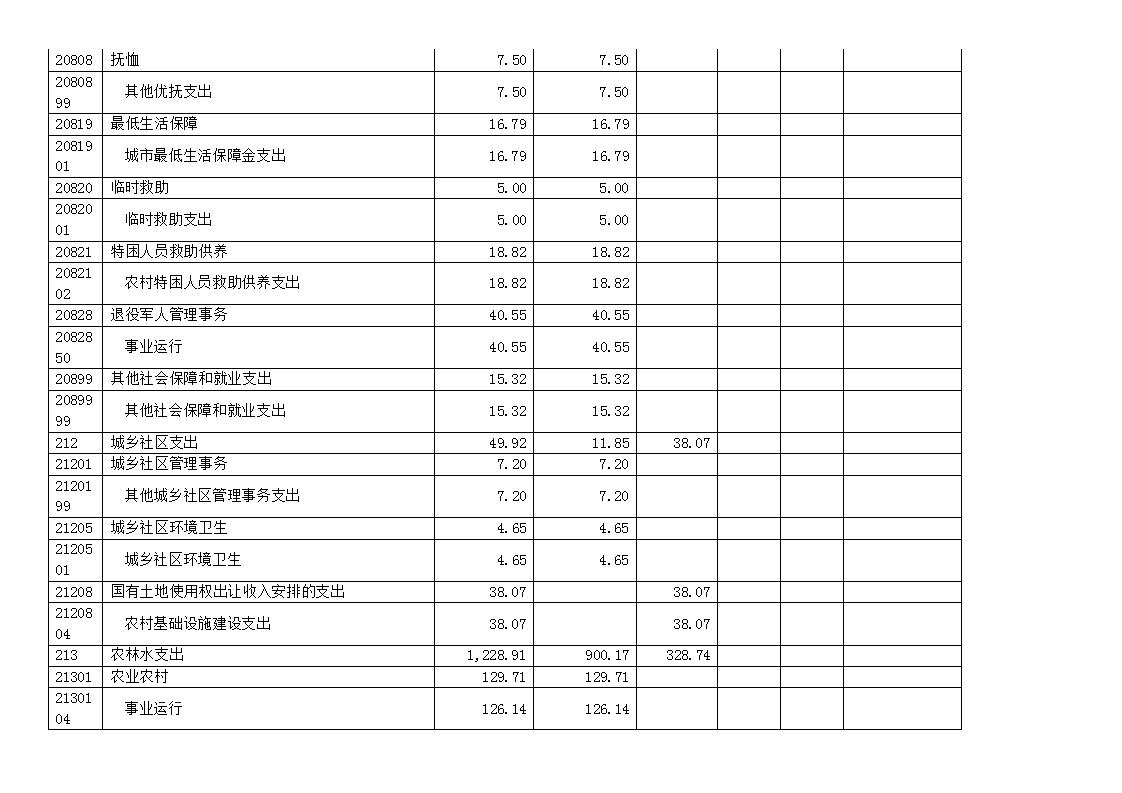 | | | | | | | | |
|---|---|---|---|---|---|---|---|
| 20808 | 抚恤 | 7.50 | 7.50 | | | | |
| 2080899 | 其他优抚支出 | 7.50 | 7.50 | | | | |
| 20819 | 最低生活保障 | 16.79 | 16.79 | | | | |
| 2081901 | 城市最低生活保障金支出 | 16.79 | 16.79 | | | | |
| 20820 | 临时救助 | 5.00 | 5.00 | | | | |
| 2082001 | 临时救助支出 | 5.00 | 5.00 | | | | |
| 20821 | 特困人员救助供养 | 18.82 | 18.82 | | | | |
| 2082102 | 农村特困人员救助供养支出 | 18.82 | 18.82 | | | | |
| 20828 | 退役军人管理事务 | 40.55 | 40.55 | | | | |
| 2082850 | 事业运行 | 40.55 | 40.55 | | | | |
| 20899 | 其他社会保障和就业支出 | 15.32 | 15.32 | | | | |
| 2089999 | 其他社会保障和就业支出 | 15.32 | 15.32 | | | | |
| 212 | 城乡社区支出 | 49.92 | 11.85 | 38.07 | | | |
| 21201 | 城乡社区管理事务 | 7.20 | 7.20 | | | | |
| 2120199 | 其他城乡社区管理事务支出 | 7.20 | 7.20 | | | | |
| 21205 | 城乡社区环境卫生 | 4.65 | 4.65 | | | | |
| 2120501 | 城乡社区环境卫生 | 4.65 | 4.65 | | | | |
| 21208 | 国有土地使用权出让收入安排的支出 | 38.07 | | 38.07 | | | |
| 2120804 | 农村基础设施建设支出 | 38.07 | | 38.07 | | | |
| 213 | 农林水支出 | 1,228.91 | 900.17 | 328.74 | | | |
| 21301 | 农业农村 | 129.71 | 129.71 | | | | |
| 2130104 | 事业运行 | 126.14 | 126.14 | | | | |